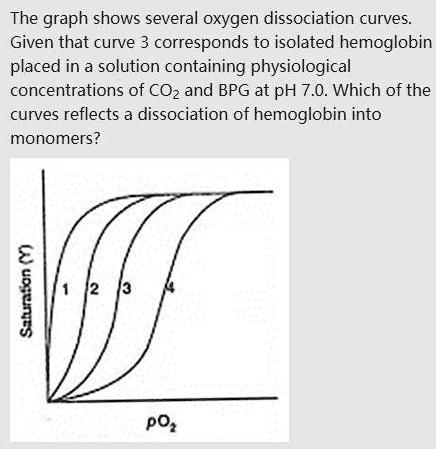 The graph shows several oxygen dissociation curves. Given that curve 3 corresponds to isolated hemoglobin placed in a solution containing physiological concentrations of $CO_2$ and BPG at pH 7.0. Which of the curves reflects a dissociation of hemoglobin into monomers?

Saturation (Y)

1
2
3
4

$pO_2$